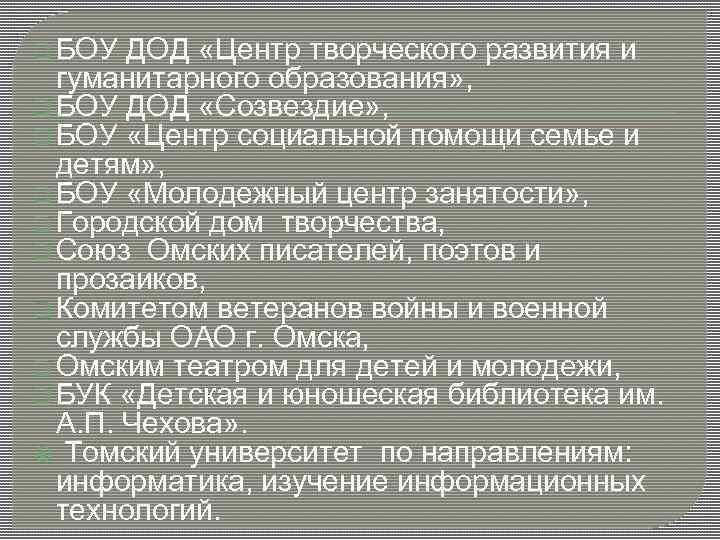 БОУ ДОД «Центр творческого развития и гуманитарного образования»,
БОУ ДОД «Созвездие»,
БОУ «Центр социальной помощи семье и детям»,
БОУ «Молодежный центр занятости»,
Городской дом творчества,
Союз Омских писателей, поэтов и прозаиков,
Комитетом ветеранов войны и военной службы ОАО г. Омска,
Омским театром для детей и молодежи,
БУК «Детская и юношеская библиотека им. А.П. Чехова».
Томский университет по направлениям: информатика, изучение информационных технологий.